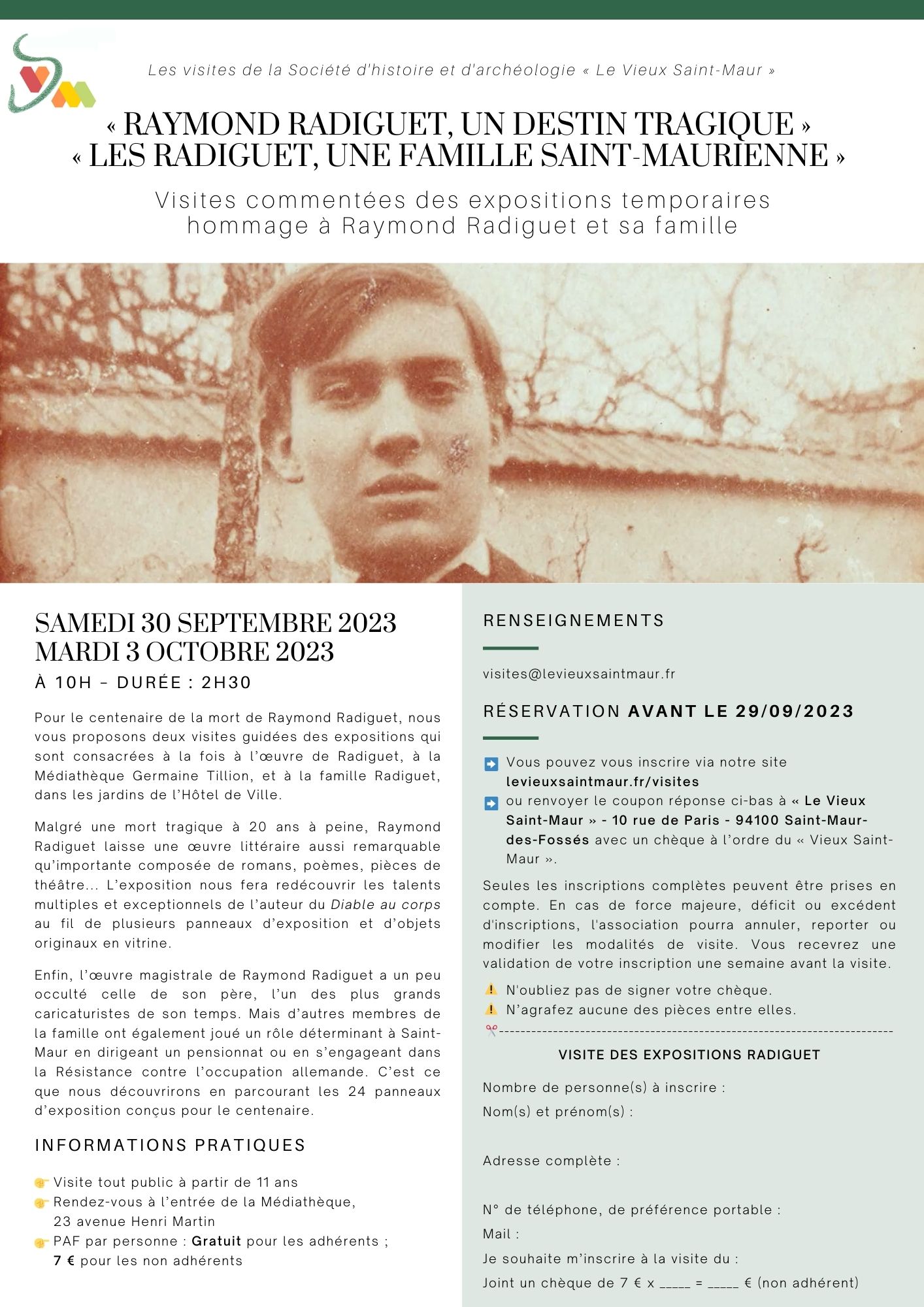 Les visites de la Société d'histoire et d'archéologie « Le Vieux Saint-Maur »

« RAYMOND RADIGUET, UN DESTIN TRAGIQUE »
« LES RADIGUET, UNE FAMILLE SAINT-MAURIENNE »

Visites commentées des expositions temporaires hommage à Raymond Radiguet et sa famille

SAMEDI 30 SEPTEMBRE 2023
MARDI 3 OCTOBRE 2023

À 10H - DURÉE : 2H30

Pour le centenaire de la mort de Raymond Radiguet, nous vous proposons deux visites guidées des expositions qui sont consacrées à la fois à l'œuvre de Radiguet, à la Médiathèque Germaine Tillion, et à la famille Radiguet, dans les jardins de l'Hôtel de Ville.

Malgré une mort tragique à 20 ans à peine, Raymond Radiguet laisse une œuvre littéraire aussi remarquable qu'importante composée de romans, poèmes, pièces de théâtre... L'exposition nous fera redécouvrir les talents multiples et exceptionnels de l'auteur du Diable au corps au fil de plusieurs panneaux d'exposition et d'objets originaux en vitrine.

Enfin, l'œuvre magistrale de Raymond Radiguet a un peu occulté celle de son père, l'un des plus grands caricaturistes de son temps. Mais d'autres membres de la famille ont également joué un rôle déterminant à Saint-Maur en dirigeant un pensionnat ou en s'engageant dans la Résistance contre l'occupation allemande. C'est ce que nous découvrirons en parcourant les 24 panneaux d'exposition conçus pour le centenaire.

INFORMATIONS PRATIQUES

Visite tout public à partir de 11 ans
Rendez-vous à l'entrée de la Médiathèque, 23 avenue Henri Martin
PAF par personne : Gratuit pour les adhérents ; 7 € pour les non adhérents

RENSEIGNEMENTS

visites@levieuxsaintmaur.fr

RÉSERVATION AVANT LE 29/09/2023

Vous pouvez vous inscrire via notre site levieuxsaintmaur.fr/visites
ou renvoyer le coupon réponse ci-bas à « Le Vieux Saint-Maur » - 10 rue de Paris - 94100 Saint-Maur-des-Fossés avec un chèque à l'ordre du « Vieux Saint-Maur ».

Seules les inscriptions complètes peuvent être prises en compte. En cas de force majeure, déficit ou excédent d'inscriptions, l'association pourra annuler, reporter ou modifier les modalités de visite. Vous recevrez une validation de votre inscription une semaine avant la visite.

N'oubliez pas de signer votre chèque.
N'agrafez aucune des pièces entre elles.

VISITE DES EXPOSITIONS RADIGUET

Nombre de personne(s) à inscrire :
Nom(s) et prénom(s) :

Adresse complète :

N° de téléphone, de préférence portable :
Mail :
Je souhaite m'inscrire à la visite du :
Joint un chèque de 7 € x _____ = _____ € (non adhérent)